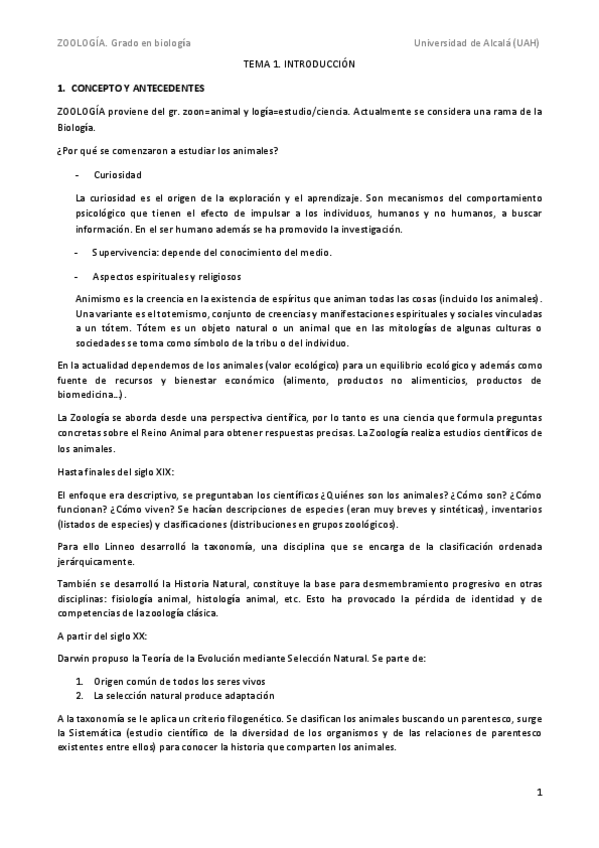 ZOOLOGÍA. Grado en biología

Universidad de Alcalá (UAH)

TEMA 1. INTRODUCCIÓN

1. CONCEPTO Y ANTECEDENTES

ZOOLOGÍA proviene del gr. zoon=animal y logía=estudio/ciencia. Actualmente se considera una rama de la Biología.

¿Por qué se comenzaron a estudiar los animales?

- Curiosidad

La curiosidad es el origen de la exploración y el aprendizaje. Son mecanismos del comportamiento psicológico que tienen el efecto de impulsar a los individuos, humanos y no humanos, a buscar información. En el ser humano además se ha promovido la investigación.

- Supervivencia: depende del conocimiento del medio.

- Aspectos espirituales y religiosos

Animismo es la creencia en la existencia de espíritus que animan todas las cosas (incluido los animales). Una variante es el totemismo, conjunto de creencias y manifestaciones espirituales y sociales vinculadas a un tótem. Tótem es un objeto natural o un animal que en las mitologías de algunas culturas o sociedades se toma como símbolo de la tribu o del individuo.

En la actualidad dependemos de los animales (valor ecológico) para un equilibrio ecológico y además como fuente de recursos y bienestar económico (alimento, productos no alimenticios, productos de biomedicina…).

La Zoología se aborda desde una perspectiva científica, por lo tanto es una ciencia que formula preguntas concretas sobre el Reino Animal para obtener respuestas precisas. La Zoología realiza estudios científicos de los animales.

Hasta finales del siglo XIX:

El enfoque era descriptivo, se preguntaban los científicos ¿Quiénes son los animales? ¿Cómo son? ¿Cómo funcionan? ¿Cómo viven? Se hacían descripciones de especies (eran muy breves y sintéticas), inventarios (listados de especies) y clasificaciones (distribuciones en grupos zoológicos).

Para ello Linneo desarrolló la taxonomía, una disciplina que se encarga de la clasificación ordenada jerárquicamente.

También se desarrolló la Historia Natural, constituye la base para desmembramiento progresivo en otras disciplinas: fisiología animal, histología animal, etc. Esto ha provocado la pérdida de identidad y de competencias de la zoología clásica.

A partir del siglo XX:

Darwin propuso la Teoría de la Evolución mediante Selección Natural. Se parte de:

1. Origen común de todos los seres vivos
2. La selección natural produce adaptación

A la taxonomía se le aplica un criterio filogenético. Se clasifican los animales buscando un parentesco, surge la Sistemática (estudio científico de la diversidad de los organismos y de las relaciones de parentesco existentes entre ellos) para conocer la historia que comparten los animales.

1